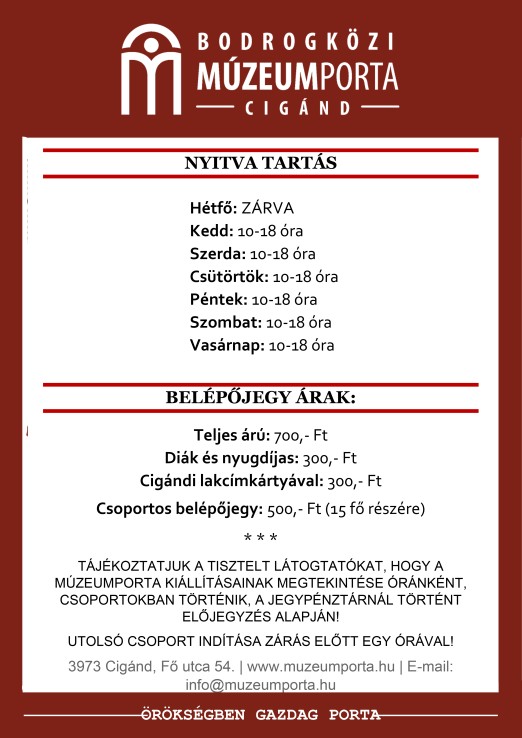 BODROGKÖZI
MÚZEUMPORTA
CIGÁND

NYITVA TARTÁS

Hétfő: ZÁRVA
Kedd: 10-18 óra
Szerda: 10-18 óra
Csütörtök: 10-18 óra
Péntek: 10-18 óra
Szombat: 10-18 óra
Vasárnap: 10-18 óra

BELÉPŐJEGY ÁRAK:

Teljes árú: 700,- Ft
Diák és nyugdíjas: 300,- Ft
Cigándi lakcímkártyával: 300,- Ft
Csoportos belépőjegy: 500,- Ft (15 fő részére)

* * *

TÁJÉKOZTATJUK A TISZTELT LÁTOGTATÓKAT, HOGY A MÚZEUMPORTA KIÁLLÍTÁSAINAK MEGTEKINTÉSE ÓRÁNKÉNT, CSOPORTOKBAN TÖRTÉNIK, A JEGYPÉNZTÁRNÁL TÖRTÉNT ELŐJEGYZÉS ALAPJÁN!

UTOLSÓ CSOPORT INDÍTÁSA ZÁRÁS ELŐTT EGY ÓRÁVAL!

3973 Cigánd, Fő utca 54. | www.muzeumporta.hu | E-mail: info@muzeumporta.hu

ÖRÖKSÉGBEN GAZDAG PORTA